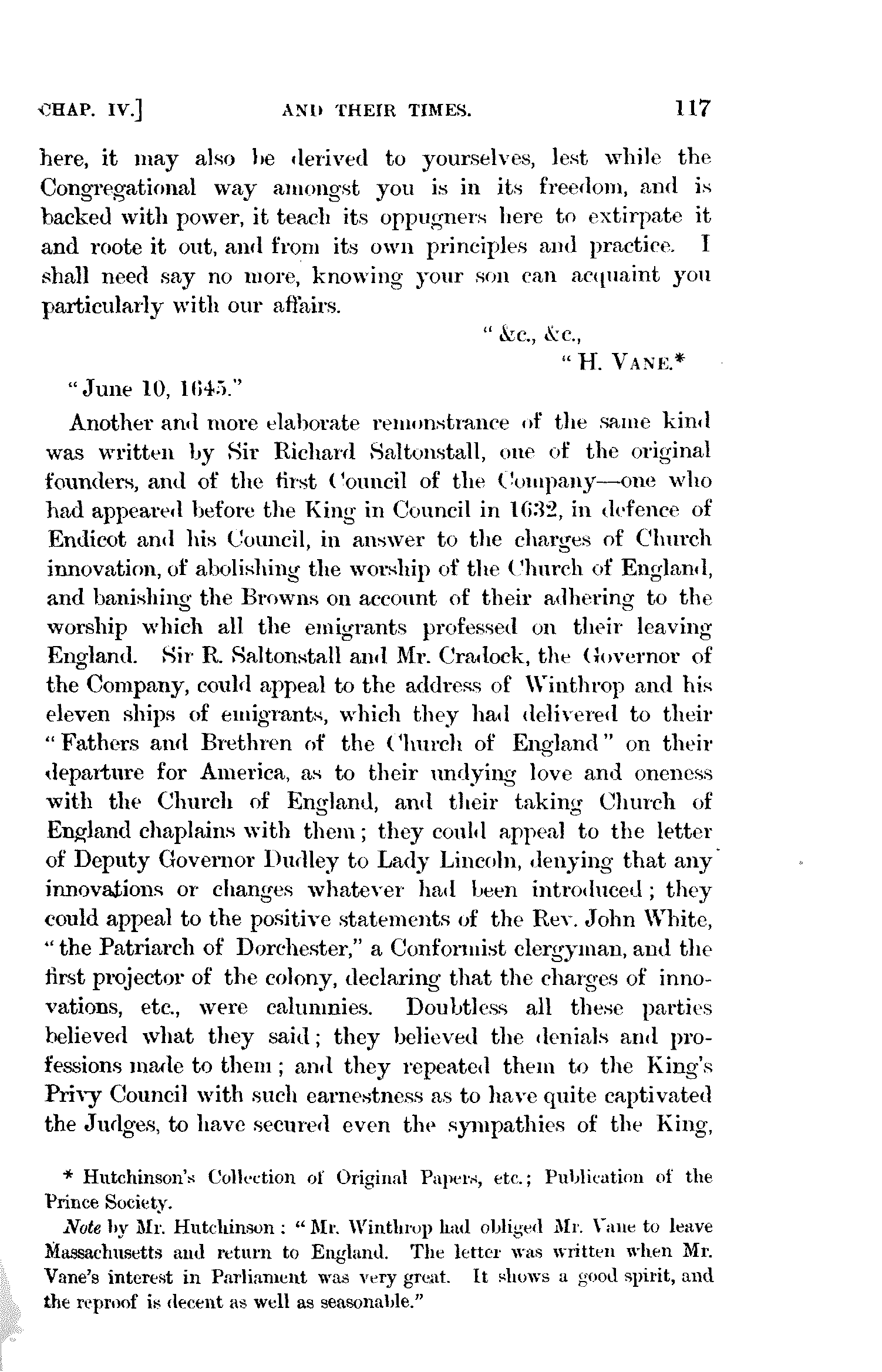 CHAP. IV.] AND THEIR TIMES. 117

here, it may also be derived to yourselves, lest while the Congregational way amongst you is in its freedom, and is backed with power, it teach its oppugners here to extirpate it and roote it out, and from its own principles and practice. I shall need say no more, knowing your son can acquaint you particularly with our affairs.

"&c., &c.,
"H. VANE.*

"June 10, 1645."

Another and more elaborate remonstrance of the same kind was written by Sir Richard Saltonstall, one of the original founders, and of the first Council of the Company—one who had appeared before the King in Council in 1632, in defence of Endicot and his Council, in answer to the charges of Church innovation, of abolishing the worship of the Church of England, and banishing the Browns on account of their adhering to the worship which all the emigrants professed on their leaving England. Sir R. Saltonstall and Mr. Cradock, the Governor of the Company, could appeal to the address of Winthrop and his eleven ships of emigrants, which they had delivered to their "Fathers and Brethren of the Church of England" on their departure for America, as to their undying love and oneness with the Church of England, and their taking Church of England chaplains with them; they could appeal to the letter of Deputy Governor Dudley to Lady Lincoln, denying that any innovations or changes whatever had been introduced; they could appeal to the positive statements of the Rev. John White, "the Patriarch of Dorchester," a Conformist clergyman, and the first projector of the colony, declaring that the charges of innovations, etc., were calumnies. Doubtless all these parties believed what they said; they believed the denials and professions made to them; and they repeated them to the King's Privy Council with such earnestness as to have quite captivated the Judges, to have secured even the sympathies of the King,

* Hutchinson's Collection of Original Papers, etc.; Publication of the Prince Society.

Note by Mr. Hutchinson: "Mr. Winthrop had obliged Mr. Vane to leave Massachusetts and return to England. The letter was written when Mr. Vane's interest in Parliament was very great. It shows a good spirit, and the reproof is decent as well as seasonable."